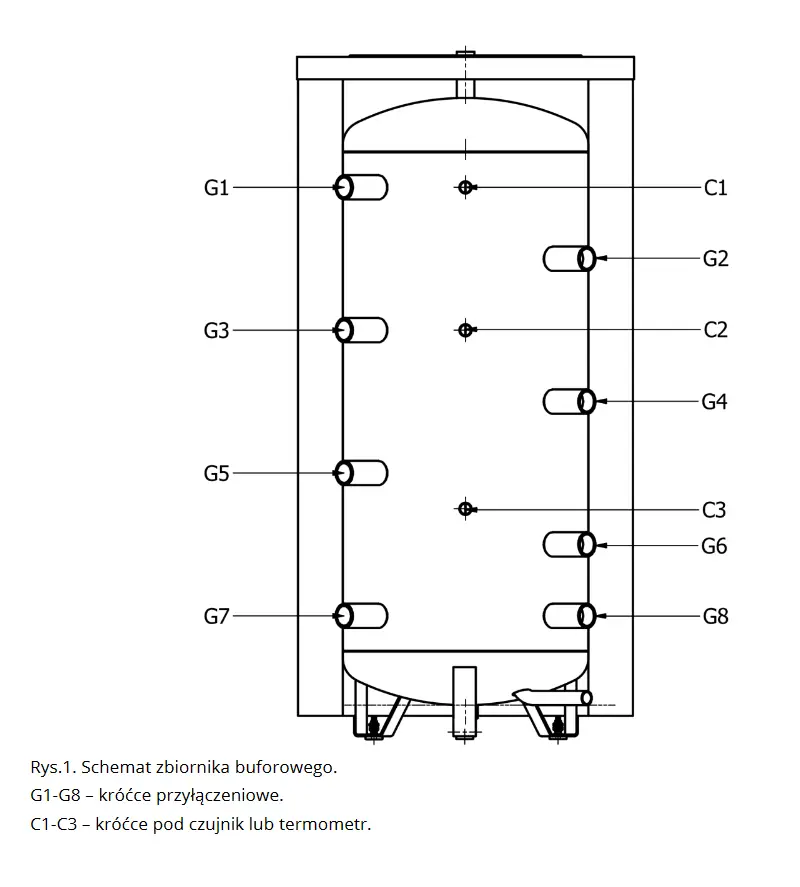 G1
C1
G2
G3
C2
G4
G5
C3
G6
G7
G8

Rys.1. Schemat zbiornika buforowego.
G1-G8 – króćce przyłączeniowe.
C1-C3 – króćce pod czujnik lub termometr.